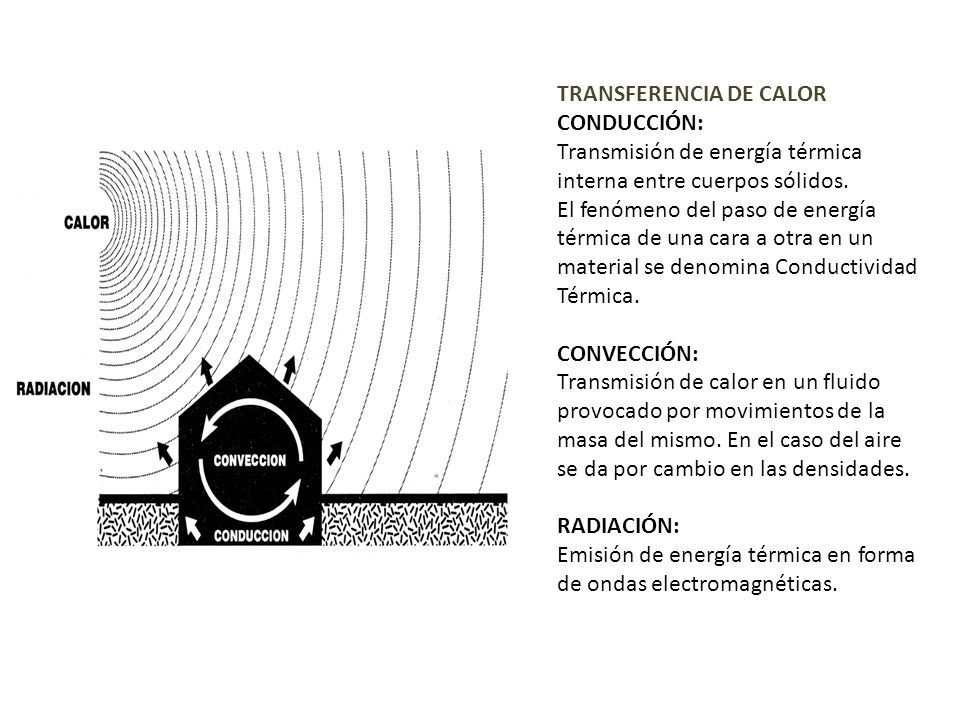 CALOR

RADIACION

CONVECCION

CONDUCCION

TRANSFERENCIA DE CALOR
CONDUCCIÓN:
Transmisión de energía térmica interna entre cuerpos sólidos.
El fenómeno del paso de energía térmica de una cara a otra en un material se denomina Conductividad Térmica.

CONVECCIÓN:
Transmisión de calor en un fluido provocado por movimientos de la masa del mismo. En el caso del aire se da por cambio en las densidades.

RADIACIÓN:
Emisión de energía térmica en forma de ondas electromagnéticas.